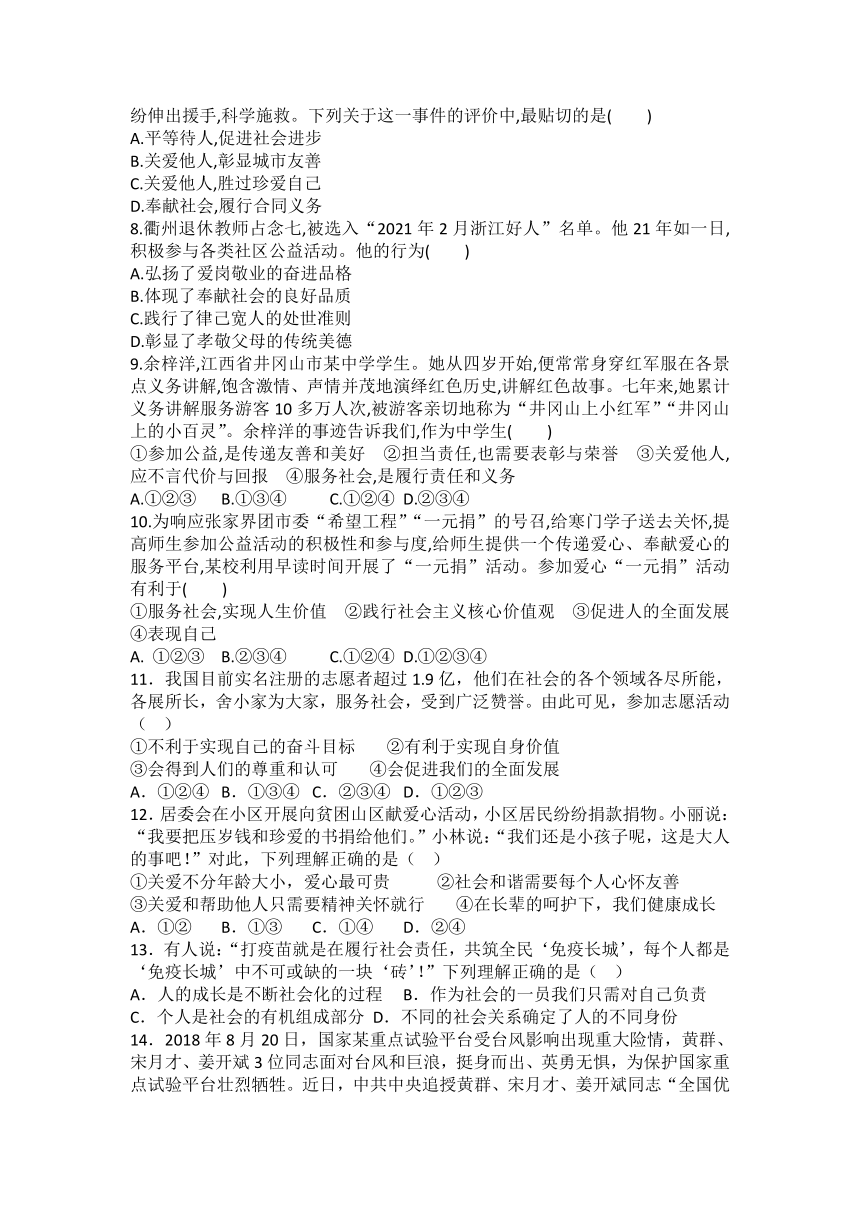 纷伸出援手,科学施救。下列关于这一事件的评价中,最贴切的是(　　)
A.平等待人,促进社会进步
B.关爱他人,彰显城市友善
C.关爱他人,胜过珍爱自己
D.奉献社会,履行合同义务

8.衢州退休教师占念七,被选入“2021 年 2 月浙江好人”名单。他 21 年如一日,积极参与各类社区公益活动。他的行为(　　)
A.弘扬了爱岗敬业的奋进品格
B.体现了奉献社会的良好品质
C.践行了律己宽人的处世准则
D.彰显了孝敬父母的传统美德

9.余梓洋,江西省井冈山市某中学学生。她从四岁开始,便常常身穿红军服在各景点义务讲解,饱含激情、声情并茂地演绎红色历史,讲解红色故事。七年来,她累计义务讲解服务游客 10 多万人次,被游客亲切地称为“井冈山上小红军”“井冈山上的小百灵”。余梓洋的事迹告诉我们,作为中学生(　　)
①参加公益,是传递友善和美好　②担当责任,也需要表彰与荣誉　③关爱他人,应不言代价与回报　④服务社会,是履行责任和义务
A.①②③　B.①③④　C.①②④　D.②③④

10.为响应张家界团市委“希望工程”“一元捐”的号召,给寒门学子送去关怀,提高师生参加公益活动的积极性和参与度,给师生提供一个传递爱心、奉献爱心的服务平台,某校利用早读时间开展了“一元捐”活动。参加爱心“一元捐”活动有利于(　　)
①服务社会,实现人生价值　②践行社会主义核心价值观　③促进人的全面发展　④表现自己
A. ①②③　B.②③④　C.①②④　D.①②③④

11．我国目前实名注册的志愿者超过 1.9 亿，他们在社会的各个领域各尽所能，各展所长，舍小家为大家，服务社会，受到广泛赞誉。由此可见，参加志愿活动（　）
①不利于实现自己的奋斗目标　②有利于实现自身价值
③会得到人们的尊重和认可　④会促进我们的全面发展
A．①②④　B．①③④　C．②③④　D．①②③

12．居委会在小区开展向贫困山区献爱心活动，小区居民纷纷捐款捐物。小丽说：“我要把压岁钱和珍爱的书捐给他们。”小林说：“我们还是小孩子呢，这是大人的事吧！”对此，下列理解正确的是（　）
①关爱不分年龄大小，爱心最可贵　②社会和谐需要每个人心怀友善
③关爱和帮助他人只需要精神关怀就行　④在长辈的呵护下，我们健康成长
A．①②　B．①③　C．①④　D．②④

13．有人说：“打疫苗就是在履行社会责任，共筑全民‘免疫长城’，每个人都是‘免疫长城’中不可或缺的一块‘砖’！”下列理解正确的是（　）
A．人的成长是不断社会化的过程　B．作为社会的一员我们只需对自己负责
C．个人是社会的有机组成部分　D．不同的社会关系确定了人的不同身份

14．2018 年 8 月 20 日，国家某重点试验平台受台风影响出现重大险情，黄群、宋月才、姜开斌 3 位同志面对台风和巨浪，挺身而出、英勇无惧，为保护国家重点试验平台壮烈牺牲。近日，中共中央追授黄群、宋月才、姜开斌同志“全国优